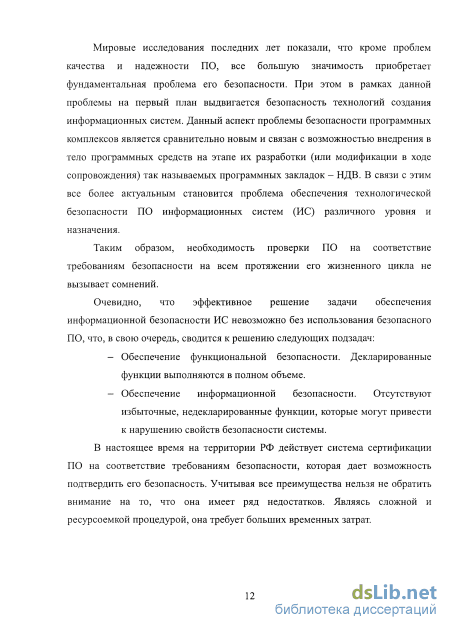 Мировые исследования последних лет показали, что кроме проблем качества и надежности ПО, все большую значимость приобретает фундаментальная проблема его безопасности. При этом в рамках данной проблемы на первый план выдвигается безопасность технологий создания информационных систем. Данный аспект проблемы безопасности программных комплексов является сравнительно новым и связан с возможностью внедрения в тело программных средств на этапе их разработки (или модификации в ходе сопровождения) так называемых программных закладок – НДВ. В связи с этим все более актуальным становится проблема обеспечения технологической безопасности ПО информационных систем (ИС) различного уровня и назначения.

Таким образом, необходимость проверки ПО на соответствие требованиям безопасности на всем протяжении его жизненного цикла не вызывает сомнений.

Очевидно, что эффективное решение задачи обеспечения информационной безопасности ИС невозможно без использования безопасного ПО, что, в свою очередь, сводится к решению следующих подзадач:

– Обеспечение функциональной безопасности. Декларированные функции выполняются в полном объеме.

– Обеспечение информационной безопасности. Отсутствуют избыточные, недекларированные функции, которые могут привести к нарушению свойств безопасности системы.

В настоящее время на территории РФ действует система сертификации ПО на соответствие требованиям безопасности, которая дает возможность подтвердить его безопасность. Учитывая все преимущества нельзя не обратить внимание на то, что она имеет ряд недостатков. Являясь сложной и ресурсоемкой процедурой, она требует больших временных затрат.

12

dsLib.net
библиотека диссертаций